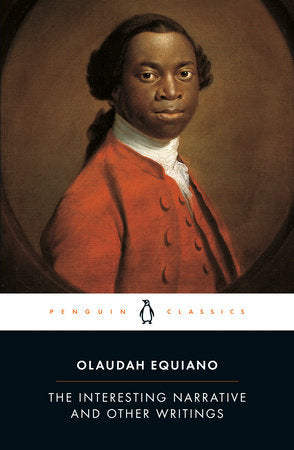 PENGUIN CLASSICS

OLAUDAH EQUIANO

THE INTERESTING NARRATIVE AND OTHER WRITINGS